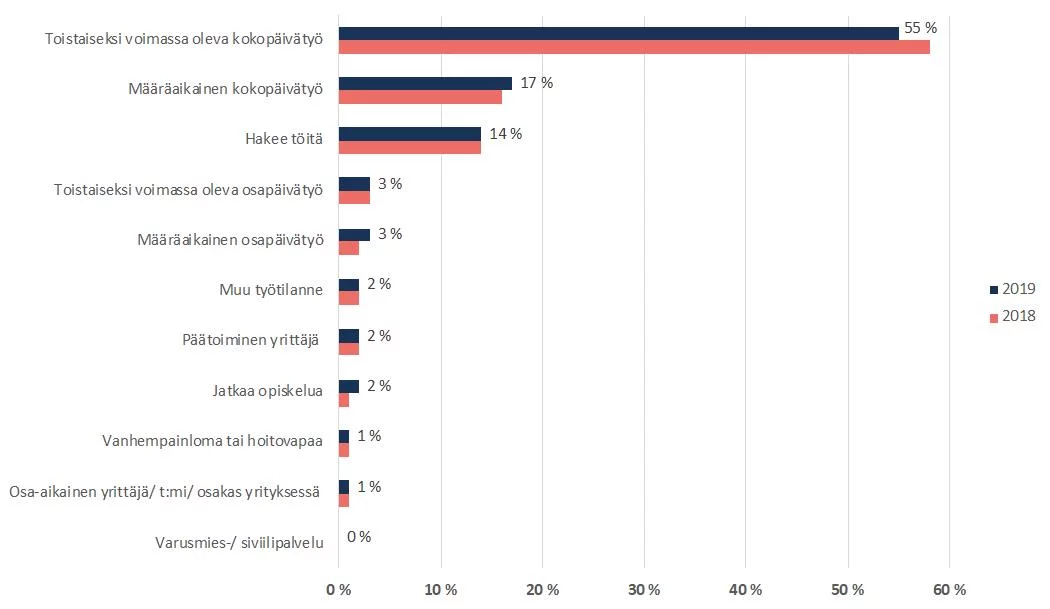 Toistaiseksi voimassa oleva kokopäivätyö 55 %
Määräaikainen kokopäivätyö 17 %
Hakee töitä 14 %
Toistaiseksi voimassa oleva osapäivätyö 3 %
Määräaikainen osapäivätyö 3 %
Muu työtilanne 2 %
Päätoiminen yrittäjä 2 %
Jatkaa opiskelua 2 %
Vanhempainloma tai hoitovapaa 1 %
Osa-aikainen yrittäjä/ t:mi/ osakas yrityksessä 1 %
Varusmies-/ siviilipalvelu 0 %

0 % 10 % 20 % 30 % 40 % 50 % 60 %

2019
2018